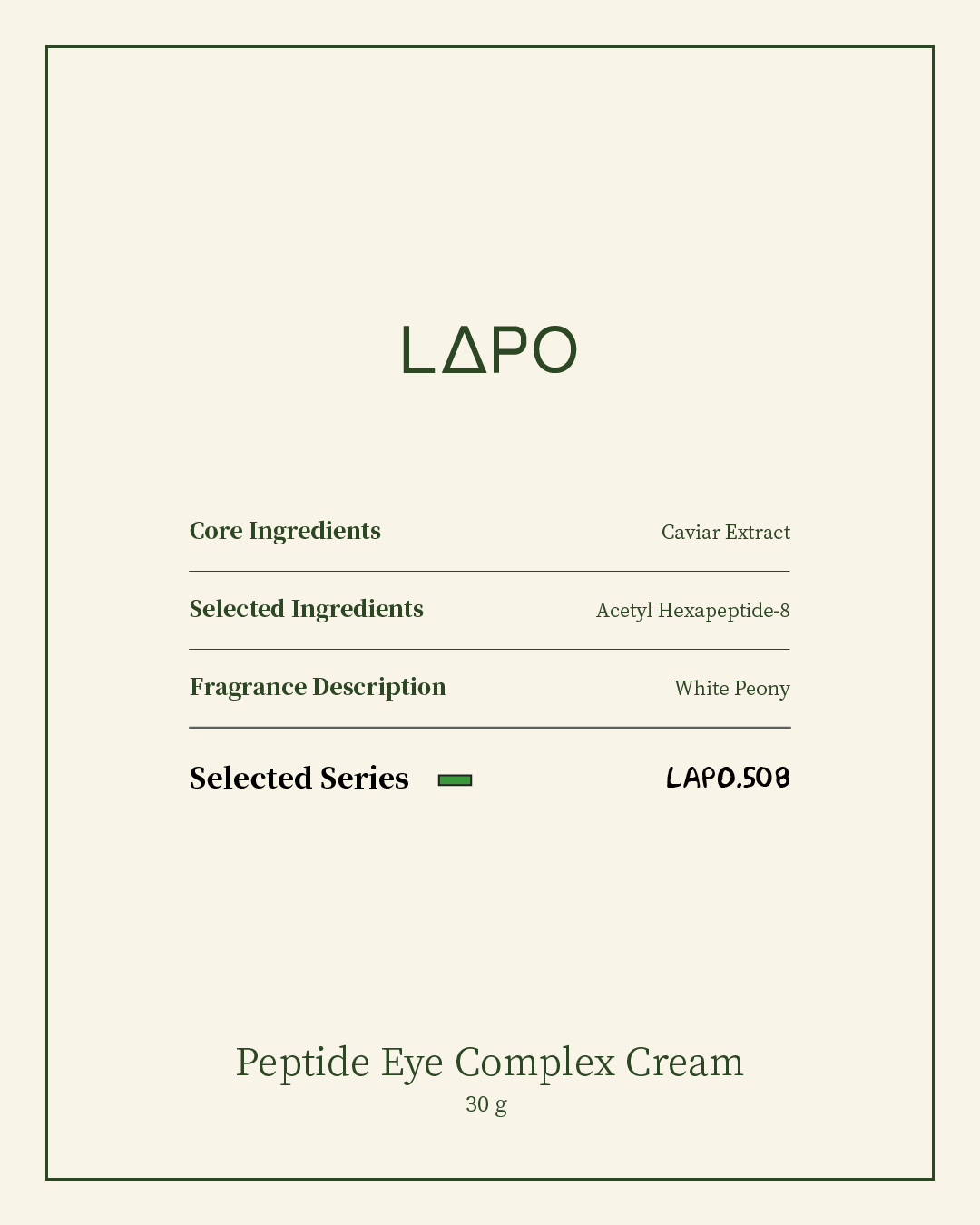 LΔPO

| Core Ingredients | Caviar Extract |
|---|---|
| Selected Ingredients | Acetyl Hexapeptide-8 |
| Fragrance Description | White Peony |
| Selected Series | LAPO.508 |

Peptide Eye Complex Cream
30 g